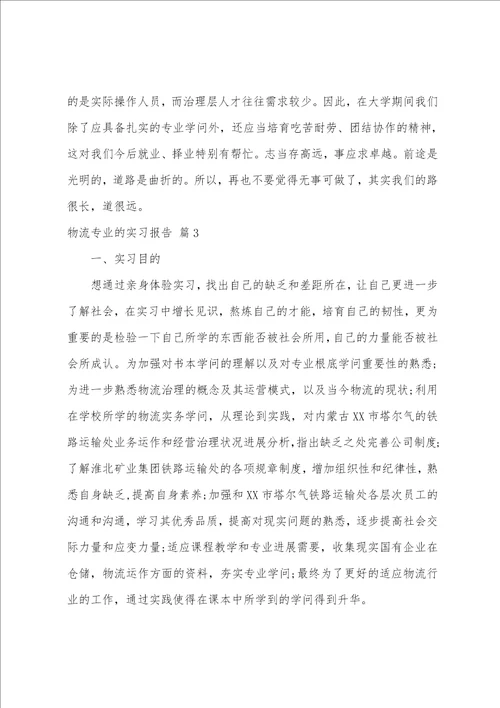 的是实际操作人员，而治理层人才往往需求较少。因此，在大学期间我们除了应具备扎实的专业学问外，还应当培育吃苦耐劳、团结协作的精神，这对我们今后就业、择业特别有帮忙。志当存高远，事应求卓越。前途是光明的，道路是曲折的。所以，再也不要觉得无事可做了，其实我们的路很长，道很远。

物流专业的实习报告 篇3

一、实习目的

想通过亲身体验实习，找出自己的缺乏和差距所在，让自己更进一步了解社会，在实习中增长见识，熬炼自己的才能，培育自己的韧性，更为重要的是检验一下自己所学的东西能否被社会所用，自己的力量能否被社会所成认。为加强对书本学问的理解以及对专业根底学问重要性的熟悉；为进一步熟悉物流治理的概念及其运营模式，以及当今物流的现状；利用在学校所学的物流实务学问，从理论到实践，对内蒙古XX市塔尔气的铁路运输处业务运作和经营治理状况进展分析，指出缺乏之处完善公司制度；了解淮北矿业集团铁路运输处的各项规章制度，增加组织性和纪律性，熟悉自身缺乏，提高自身素养；加强和XX市塔尔气铁路运输处各层次员工的沟通和沟通，学习其优秀品质，提高对现实问题的熟悉，逐步提高社会交际力量和应变力量；适应课程教学和专业进展需要，收集现实国有企业在仓储，物流运作方面的资料，夯实专业学问；最终为了更好的适应物流行业的工作，通过实践使得在课本中所学到的学问得到升华。